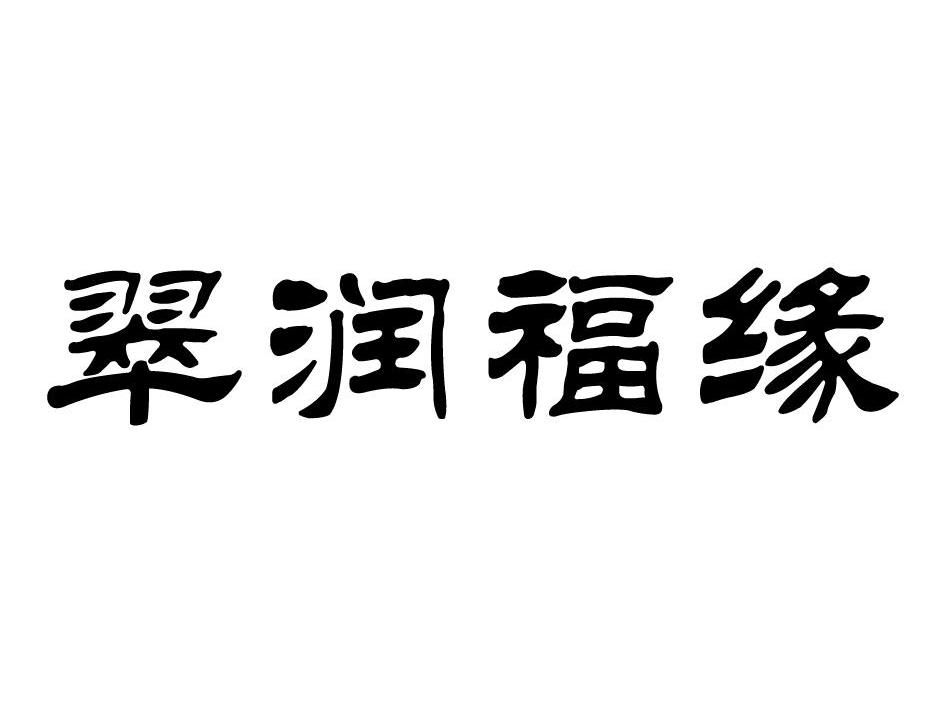 翠润福缘